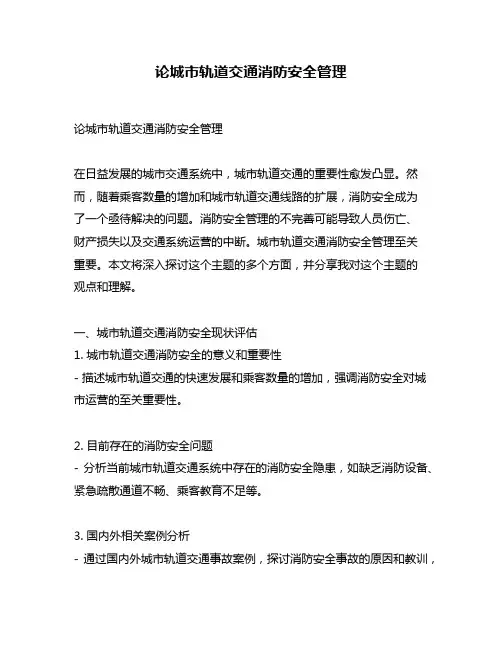 论城市轨道交通消防安全管理

论城市轨道交通消防安全管理

在日益发展的城市交通系统中，城市轨道交通的重要性愈发凸显。然而，随着乘客数量的增加和城市轨道交通线路的扩展，消防安全成为了一个亟待解决的问题。消防安全管理的不完善可能导致人员伤亡、财产损失以及交通系统运营的中断。城市轨道交通消防安全管理至关重要。本文将深入探讨这个主题的多个方面，并分享我对这个主题的观点和理解。

一、城市轨道交通消防安全现状评估
1. 城市轨道交通消防安全的意义和重要性
- 描述城市轨道交通的快速发展和乘客数量的增加，强调消防安全对城市运营的至关重要性。

2. 目前存在的消防安全问题
- 分析当前城市轨道交通系统中存在的消防安全隐患，如缺乏消防设备、紧急疏散通道不畅、乘客教育不足等。

3. 国内外相关案例分析
- 通过国内外城市轨道交通事故案例，探讨消防安全事故的原因和教训，